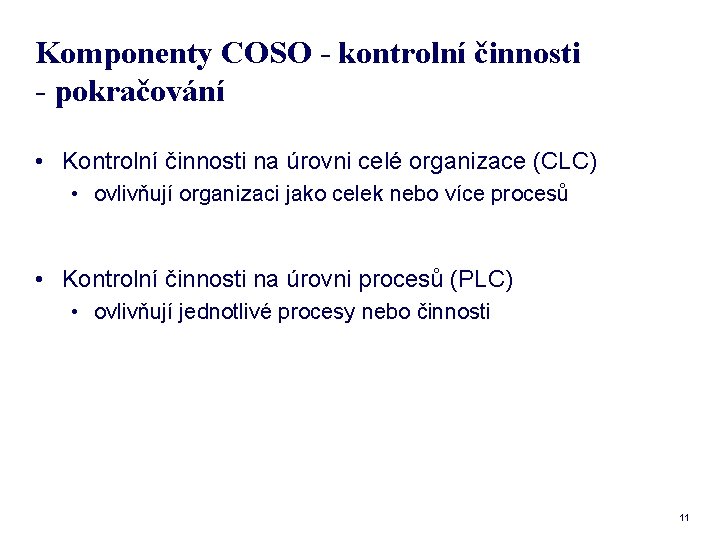 Komponenty COSO - kontrolní činnosti - pokračování

• Kontrolní činnosti na úrovni celé organizace (CLC)
  • ovlivňují organizaci jako celek nebo více procesů

• Kontrolní činnosti na úrovni procesů (PLC)
  • ovlivňují jednotlivé procesy nebo činnosti

11